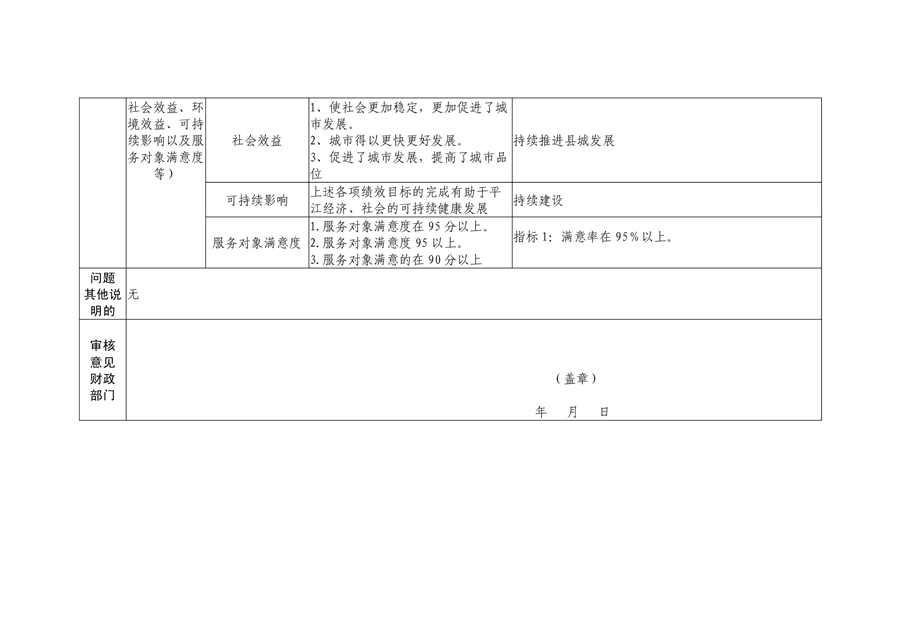 |  | 社会效益、环境效益、可持续影响以及服务对象满意度等） | 社会效益 | 1、使社会更加稳定，更加促进了城市发展。 2、城市得以更快更好发展。 3、促进了城市发展，提高了城市品位 | 持续推进县城发展 |
|---|---|---|---|---|
|  |  | 可持续影响 | 上述各项绩效目标的完成有助于平江经济、社会的可持续健康发展 | 持续建设 |
|  |  | 服务对象满意度 | 1.服务对象满意度在95分以上。 2.服务对象满意度95以上。 3.服务对象满意的在90分以上 | 指标1：满意率在95%以上。 |
| 问题其他说明的 | 无 |  |  |  |
| 审核意见财政部门 | （盖章） 年 月 日 |  |  |  |